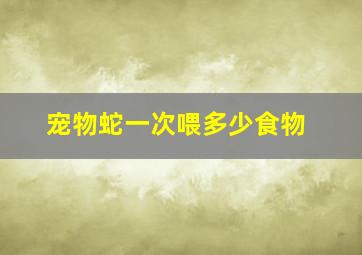 宠物蛇一次喂多少食物